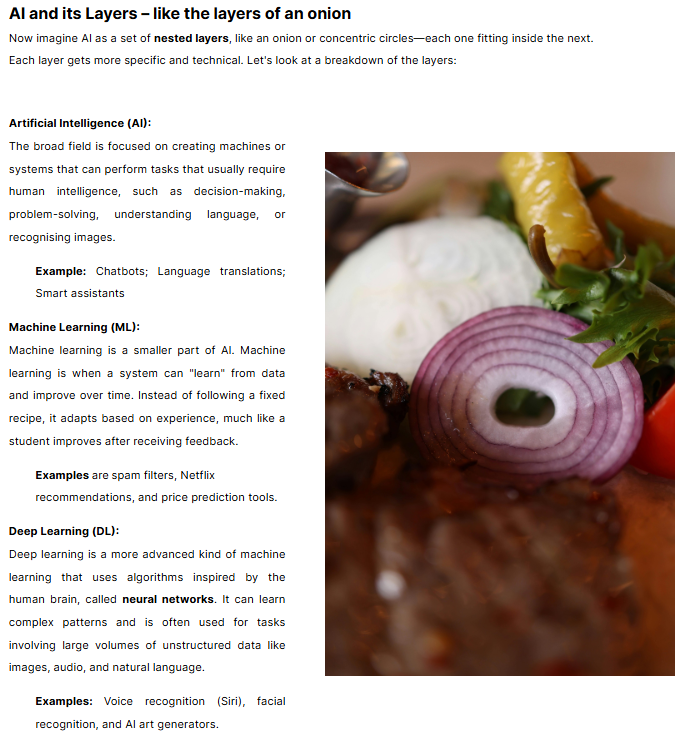 AI and its Layers – like the layers of an onion

Now imagine AI as a set of nested layers, like an onion or concentric circles—each one fitting inside the next. Each layer gets more specific and technical. Let's look at a breakdown of the layers:

Artificial Intelligence (AI):

The broad field is focused on creating machines or systems that can perform tasks that usually require human intelligence, such as decision-making, problem-solving, understanding language, or recognising images.

Example: Chatbots; Language translations; Smart assistants

Machine Learning (ML):

Machine learning is a smaller part of AI. Machine learning is when a system can "learn" from data and improve over time. Instead of following a fixed recipe, it adapts based on experience, much like a student improves after receiving feedback.

Examples are spam filters, Netflix recommendations, and price prediction tools.

Deep Learning (DL):

Deep learning is a more advanced kind of machine learning that uses algorithms inspired by the human brain, called neural networks. It can learn complex patterns and is often used for tasks involving large volumes of unstructured data like images, audio, and natural language.

Examples: Voice recognition (Siri), facial recognition, and AI art generators.